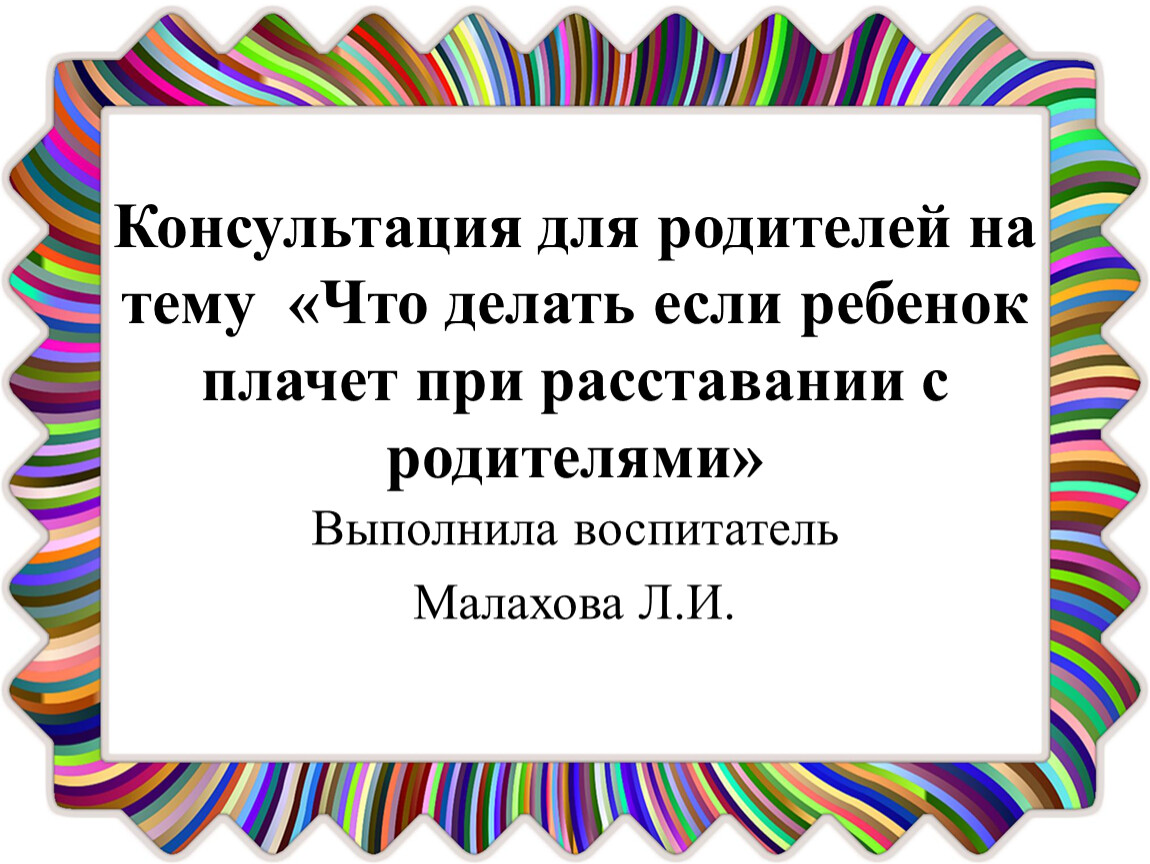 Консультация для родителей на тему «Что делать если ребенок плачет при расставании с родителями»

Выполнила воспитатель

Малахова Л.И.